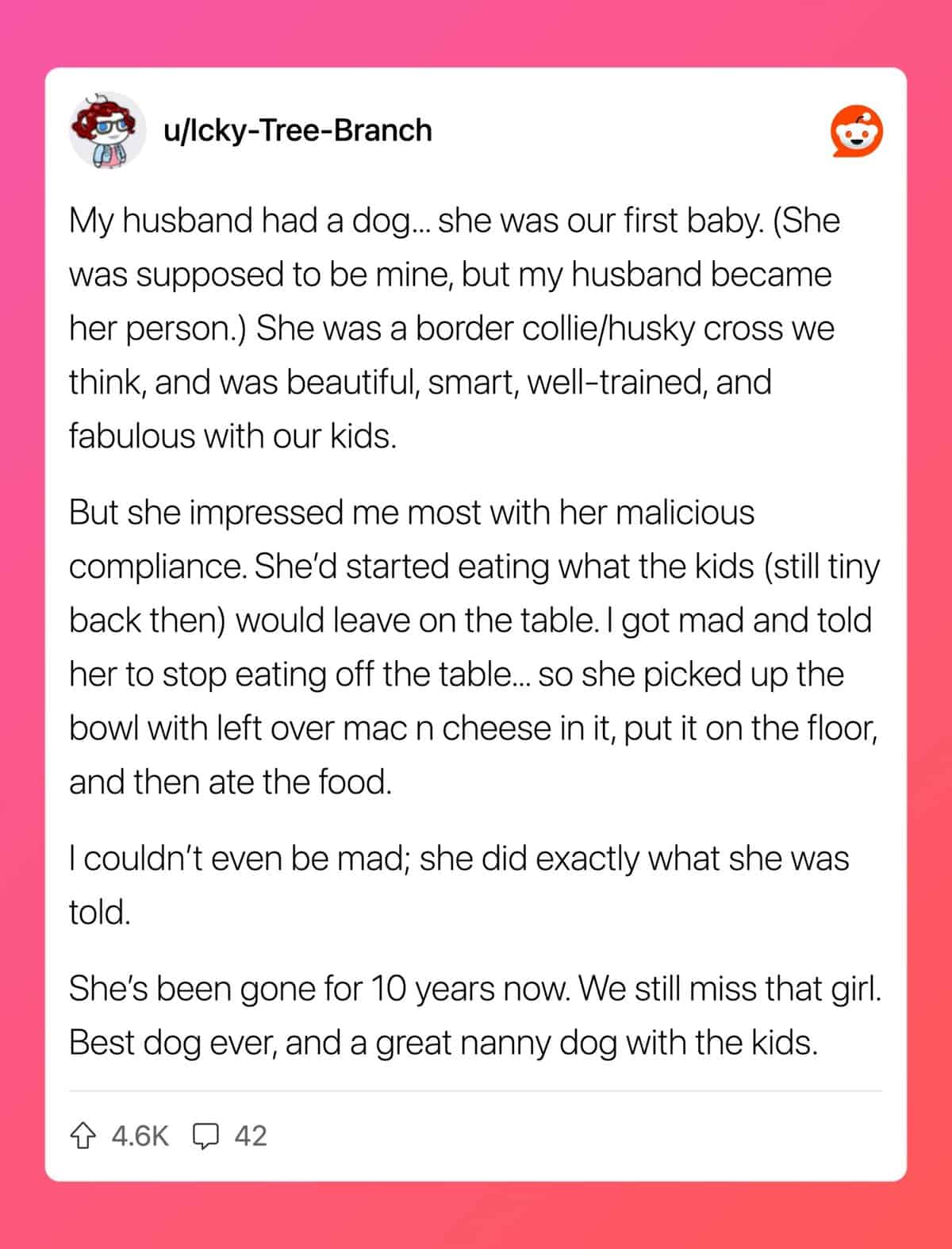 u/Icky-Tree-Branch

My husband had a dog... she was our first baby. (She was supposed to be mine, but my husband became her person.) She was a border collie/husky cross we think, and was beautiful, smart, well-trained, and fabulous with our kids.

But she impressed me most with her malicious compliance. She'd started eating what the kids (still tiny back then) would leave on the table. I got mad and told her to stop eating off the table... so she picked up the bowl with left over mac n cheese in it, put it on the floor, and then ate the food.

I couldn't even be mad; she did exactly what she was told.

She's been gone for 10 years now. We still miss that girl. Best dog ever, and a great nanny dog with the kids.

4.6K 42